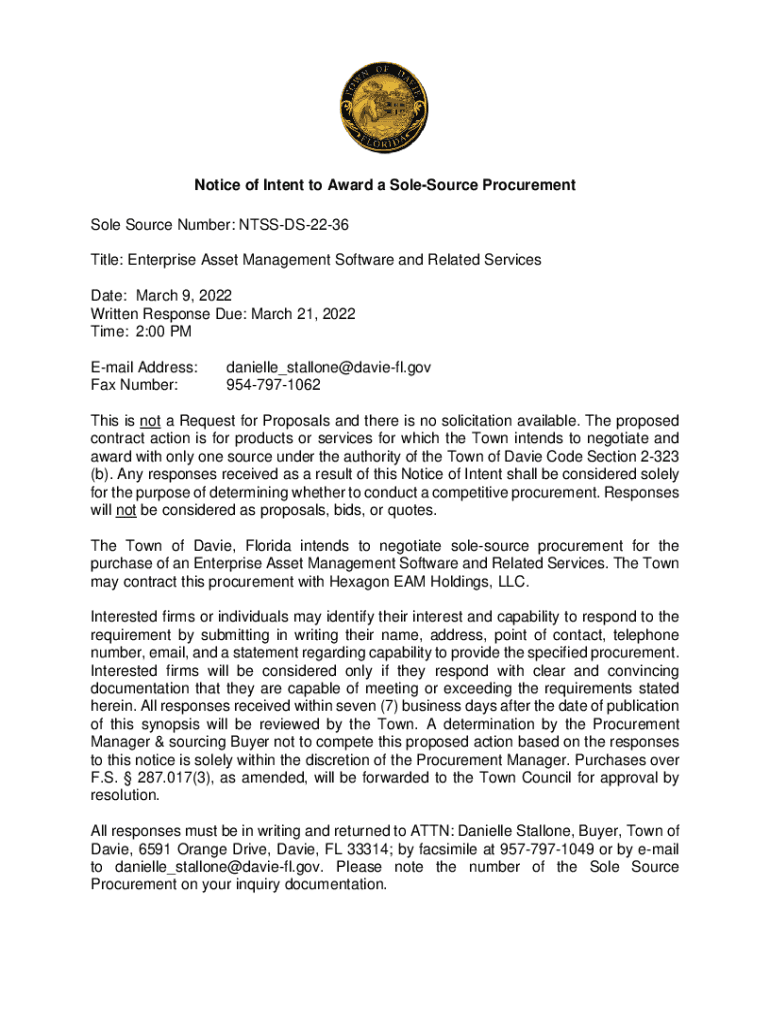 TOWN OF DAVIE FLORIDA

Notice of Intent to Award a Sole-Source Procurement

Sole Source Number: NTSS-DS-22-36

Title: Enterprise Asset Management Software and Related Services

Date: March 9, 2022
Written Response Due: March 21, 2022
Time: 2:00 PM

E-mail Address: danielle_stallone@davie-fl.gov
Fax Number: 954-797-1062

This is not a Request for Proposals and there is no solicitation available. The proposed contract action is for products or services for which the Town intends to negotiate and award with only one source under the authority of the Town of Davie Code Section 2-323 (b). Any responses received as a result of this Notice of Intent shall be considered solely for the purpose of determining whether to conduct a competitive procurement. Responses will not be considered as proposals, bids, or quotes.

The Town of Davie, Florida intends to negotiate sole-source procurement for the purchase of an Enterprise Asset Management Software and Related Services. The Town may contract this procurement with Hexagon EAM Holdings, LLC.

Interested firms or individuals may identify their interest and capability to respond to the requirement by submitting in writing their name, address, point of contact, telephone number, email, and a statement regarding capability to provide the specified procurement. Interested firms will be considered only if they respond with clear and convincing documentation that they are capable of meeting or exceeding the requirements stated herein. All responses received within seven (7) business days after the date of publication of this synopsis will be reviewed by the Town. A determination by the Procurement Manager & sourcing Buyer not to compete this proposed action based on the responses to this notice is solely within the discretion of the Procurement Manager. Purchases over F.S. § 287.017(3), as amended, will be forwarded to the Town Council for approval by resolution.

All responses must be in writing and returned to ATTN: Danielle Stallone, Buyer, Town of Davie, 6591 Orange Drive, Davie, FL 33314; by facsimile at 957-797-1049 or by e-mail to danielle_stallone@davie-fl.gov. Please note the number of the Sole Source Procurement on your inquiry documentation.